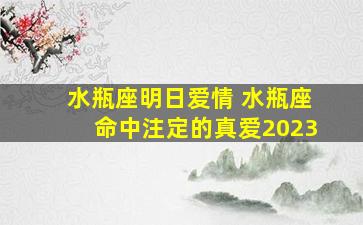 水瓶座明日爱情 水瓶座命中注定的真爱2023